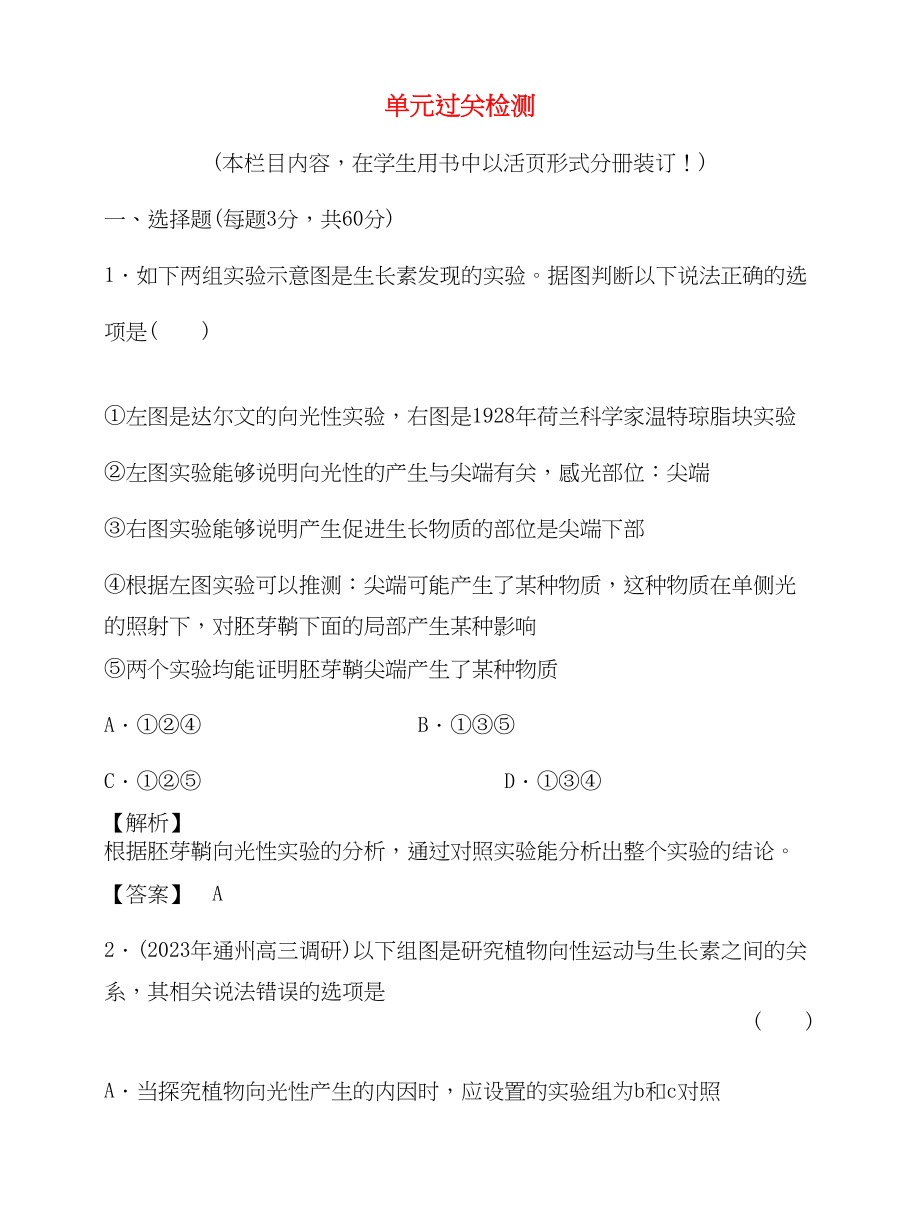 单元过关检测

（本栏目内容，在学生用书中以活页形式分册装订！）

一、选择题(每题3分，共60分)

1．如下两组实验示意图是生长素发现的实验。据图判断以下说法正确的选项是(　　)

①左图是达尔文的向光性实验，右图是1928年荷兰科学家温特琼脂块实验

②左图实验能够说明向光性的产生与尖端有关，感光部位：尖端

③右图实验能够说明产生促进生长物质的部位是尖端下部

④根据左图实验可以推测：尖端可能产生了某种物质，这种物质在单侧光的照射下，对胚芽鞘下面的局部产生某种影响

⑤两个实验均能证明胚芽鞘尖端产生了某种物质

A．①②④

B．①③⑤

C．①②⑤

D．①③④

【解析】
根据胚芽鞘向光性实验的分析，通过对照实验能分析出整个实验的结论。

【答案】　A

2．(2023年通州高三调研)以下组图是研究植物向性运动与生长素之间的关系，其相关说法错误的选项是
(　　)

A．当探究植物向光性产生的内因时，应设置的实验组为b和c对照